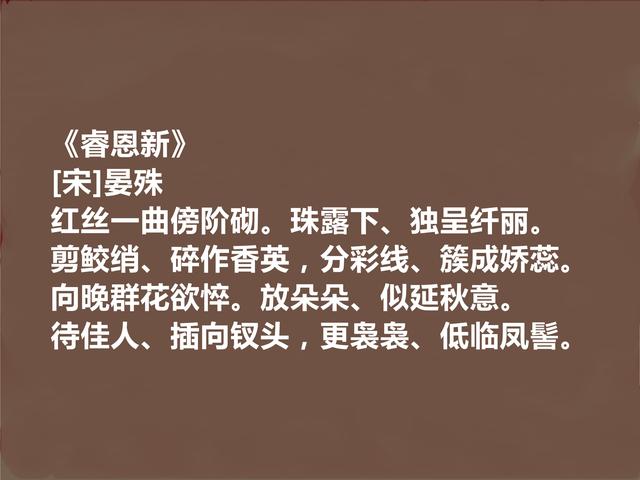 《睿恩新》
[宋]晏殊
红丝一曲傍阶砌。珠露下、独呈纤丽。
剪鲛绡、碎作香英，分彩线、簇成娇蕊。
向晚群花欲悴。放朵朵、似延秋意。
待佳人、插向钗头，更袅袅、低临凤髻。